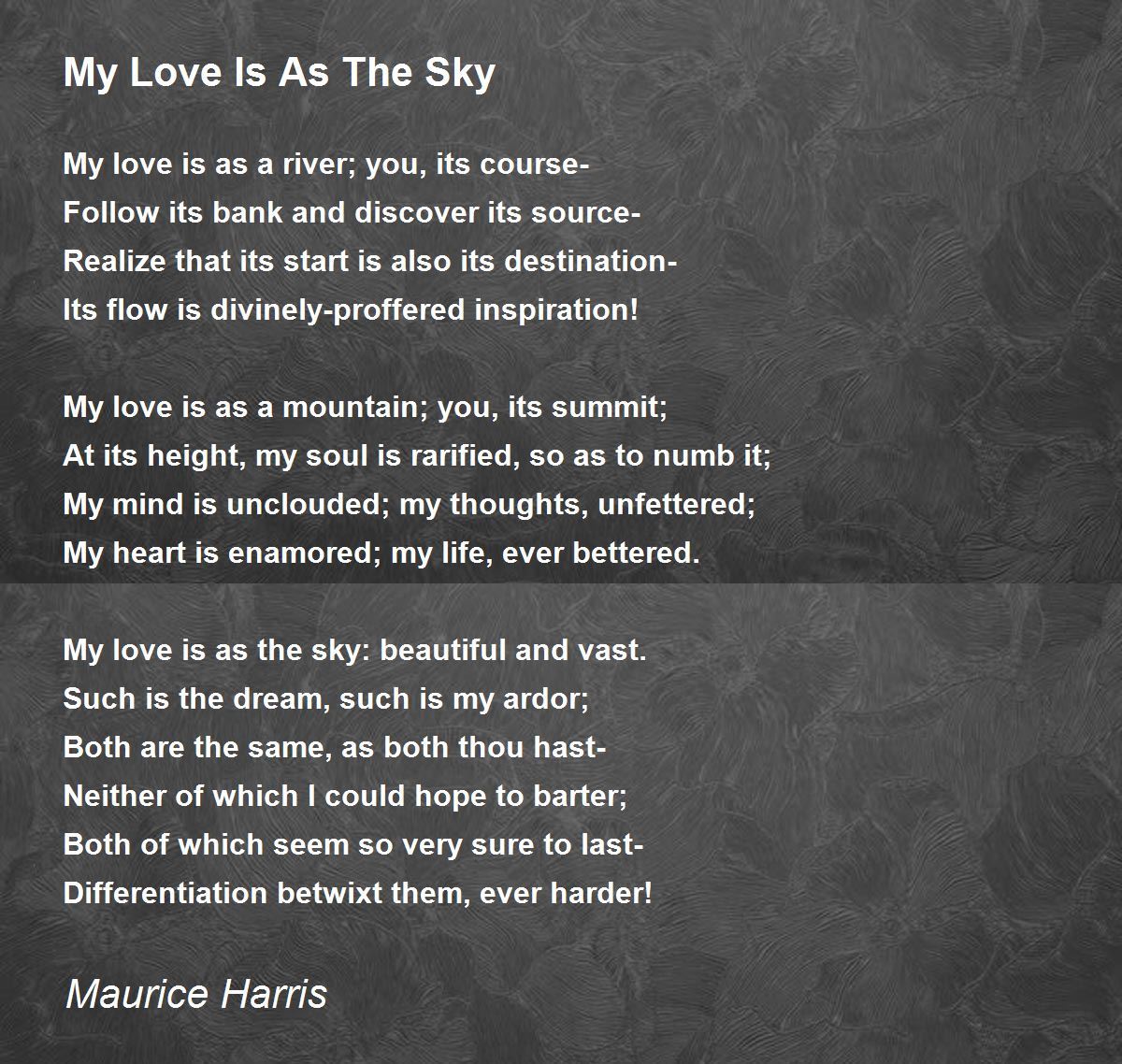 My Love Is As The Sky

My love is as a river; you, its course-
Follow its bank and discover its source-
Realize that its start is also its destination-
Its flow is divinely-proffered inspiration!

My love is as a mountain; you, its summit;
At its height, my soul is rarified, so as to numb it;
My mind is unclouded; my thoughts, unfettered;
My heart is enamored; my life, ever bettered.

My love is as the sky: beautiful and vast.
Such is the dream, such is my ardor;
Both are the same, as both thou hast-
Neither of which I could hope to barter;
Both of which seem so very sure to last-
Differentiation betwixt them, ever harder!

Maurice Harris